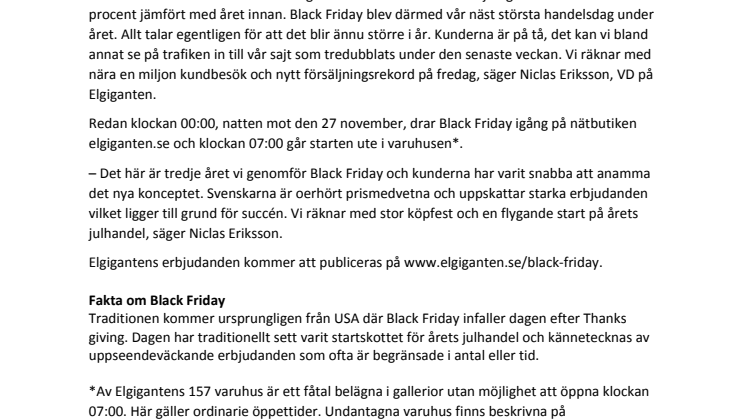 procent jämfört med året innan. Black Friday blev därmed vår näst största handelsdag under året. Allt talar egentligen för att det blir ännu större i år. Kunderna är på tå, det kan vi bland annat se på trafiken in till vår sajt som tredubblats under den senaste veckan. Vi räknar med nära en miljon kundbesök och nytt försäljningsrekord på fredag, säger Niclas Eriksson, VD på Elgiganten.

Redan klockan 00:00, natten mot den 27 november, drar Black Friday igång på nätbutiken elgiganten.se och klockan 07:00 går starten ute i varuhusen*.

– Det här är tredje året vi genomför Black Friday och kunderna har varit snabba att anamma det nya konceptet. Svenskarna är oerhört prismedvetna och uppskattar starka erbjudanden vilket ligger till grund för succén. Vi räknar med stor köpfest och en flygande start på årets julhandel, säger Niclas Eriksson.

Elgigantens erbjudanden kommer att publiceras på www.elgiganten.se/black-friday.

Fakta om Black Friday
Traditionen kommer ursprungligen från USA där Black Friday infaller dagen efter Thanks giving. Dagen har traditionellt sett varit startskottet för årets julhandel och kännetecknas av uppseendeväckande erbjudanden som ofta är begränsade i antal eller tid.

*Av Elgigantens 157 varuhus är ett fåtal belägna i gallerior utan möjlighet att öppna klockan 07:00. Här gäller ordinarie öppettider. Undantagna varuhus finns beskrivna på